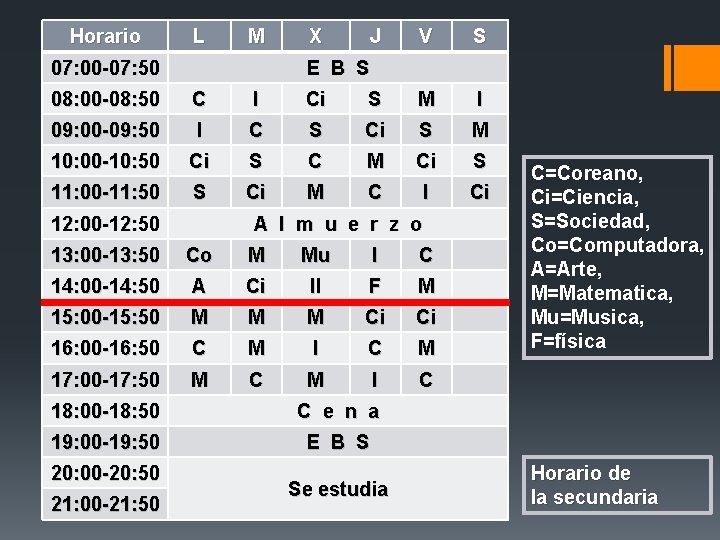 | Horario | L | M | X | J | V | S |
|---|---|---|---|---|---|---|
| 07:00-07:50 | E B S | | | | | |
| 08:00-08:50 | C | I | Ci | S | M | I |
| 09:00-09:50 | I | C | S | Ci | S | M |
| 10:00-10:50 | Ci | S | C | M | Ci | S |
| 11:00-11:50 | S | Ci | M | C | I | Ci |
| 12:00-12:50 | A l m u e r z o | | | | | |
| 13:00-13:50 | Co | M | Mu | I | C | |
| 14:00-14:50 | A | Ci | II | F | M | |
| 15:00-15:50 | M | M | M | Ci | Ci | |
| 16:00-16:50 | C | M | I | C | M | |
| 17:00-17:50 | M | C | M | I | C | |
| 18:00-18:50 | C e n a | | | | | |
| 19:00-19:50 | E B S | | | | | |
| 20:00-20:50 | Se estudia | | | | | |
| 21:00-21:50 | | | | | | |

C=Coreano,
Ci=Ciencia,
S=Sociedad,
Co=Computadora,
A=Arte,
M=Matematica,
Mu=Musica,
F=física

Horario de
la secundaria